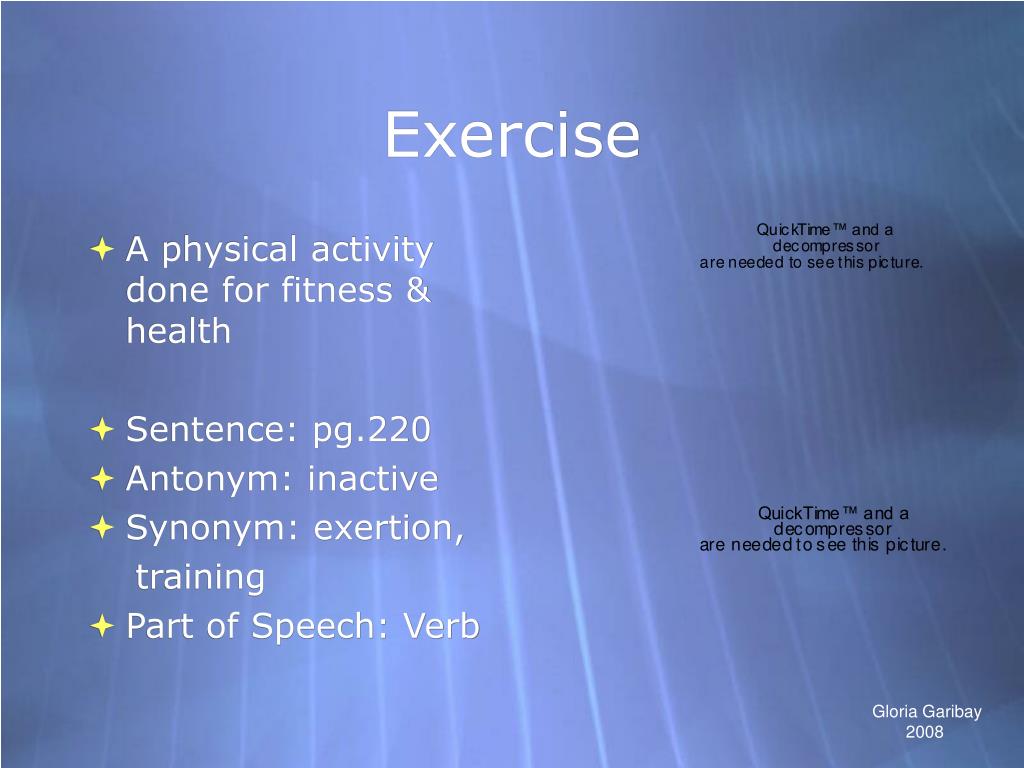 Exercise

A physical activity done for fitness & health

Sentence: pg.220

Antonym: inactive

Synonym: exertion, training

Part of Speech: Verb

QuickTime™ and a decompressor are needed to see this picture.

QuickTime™ and a decompressor are needed to see this picture.

Gloria Garibay 2008